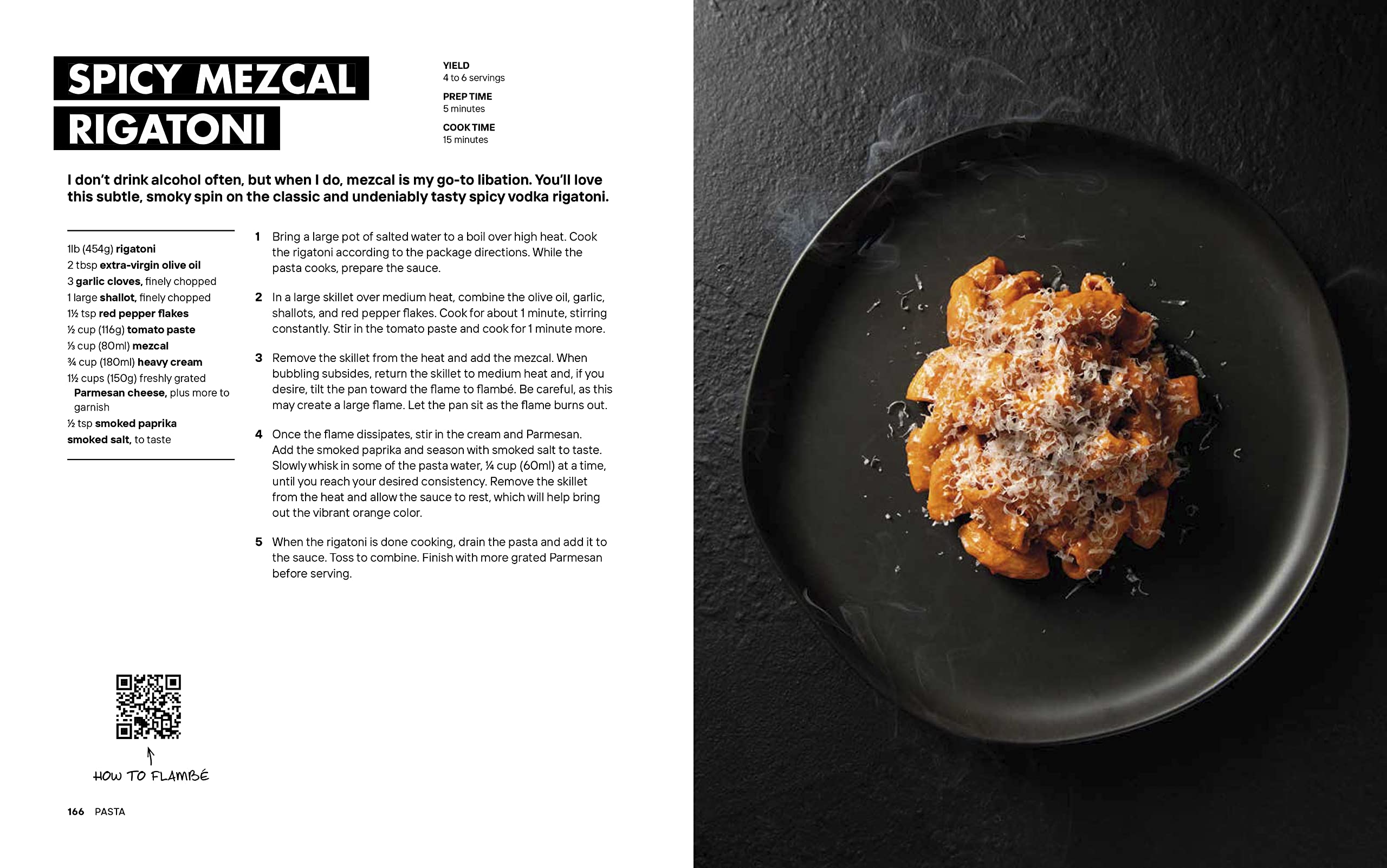 SPICY MEZCAL RIGATONI

YIELD
4 to 6 servings

PREP TIME
5 minutes

COOK TIME
15 minutes

I don't drink alcohol often, but when I do, mezcal is my go-to libation. You'll love this subtle, smoky spin on the classic and undeniably tasty spicy vodka rigatoni.

1lb (454g) rigatoni
2 tbsp extra-virgin olive oil
3 garlic cloves, finely chopped
1 large shallot, finely chopped
1½ tsp red pepper flakes
½ cup (116g) tomato paste
⅓ cup (80ml) mezcal
¾ cup (180ml) heavy cream
1½ cups (150g) freshly grated Parmesan cheese, plus more to garnish
½ tsp smoked paprika
smoked salt, to taste

1 Bring a large pot of salted water to a boil over high heat. Cook the rigatoni according to the package directions. While the pasta cooks, prepare the sauce.

2 In a large skillet over medium heat, combine the olive oil, garlic, shallots, and red pepper flakes. Cook for about 1 minute, stirring constantly. Stir in the tomato paste and cook for 1 minute more.

3 Remove the skillet from the heat and add the mezcal. When bubbling subsides, return the skillet to medium heat and, if you desire, tilt the pan toward the flame to flambé. Be careful, as this may create a large flame. Let the pan sit as the flame burns out.

4 Once the flame dissipates, stir in the cream and Parmesan. Add the smoked paprika and season with smoked salt to taste. Slowly whisk in some of the pasta water, ¼ cup (60ml) at a time, until you reach your desired consistency. Remove the skillet from the heat and allow the sauce to rest, which will help bring out the vibrant orange color.

5 When the rigatoni is done cooking, drain the pasta and add it to the sauce. Toss to combine. Finish with more grated Parmesan before serving.

HOW TO FLAMBÉ

166 PASTA